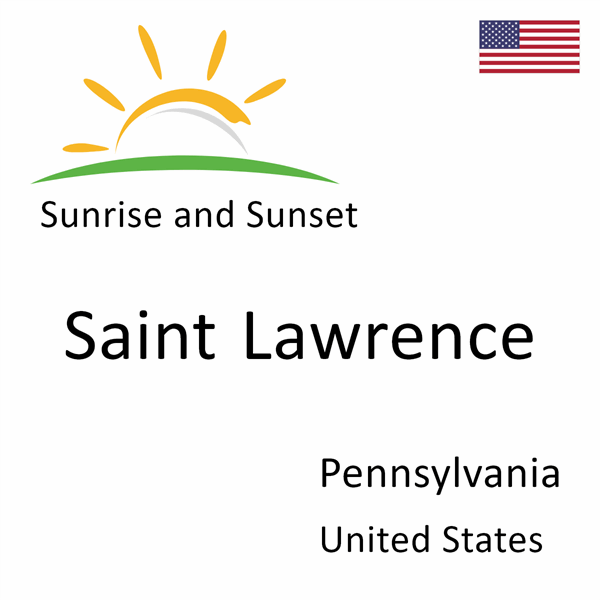 Sunrise and Sunset

Saint Lawrence

Pennsylvania

United States